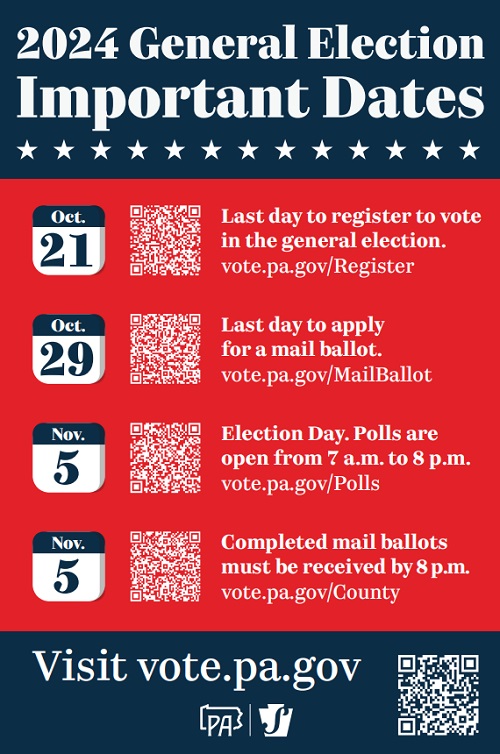 2024 General Election
Important Dates

Oct.
21

Last day to register to vote in the general election.
vote.pa.gov/Register

Oct.
29

Last day to apply for a mail ballot.
vote.pa.gov/MailBallot

Nov.
5

Election Day. Polls are open from 7 a.m. to 8 p.m.
vote.pa.gov/Polls

Nov.
5

Completed mail ballots must be received by 8 p.m.
vote.pa.gov/County

Visit vote.pa.gov

PA